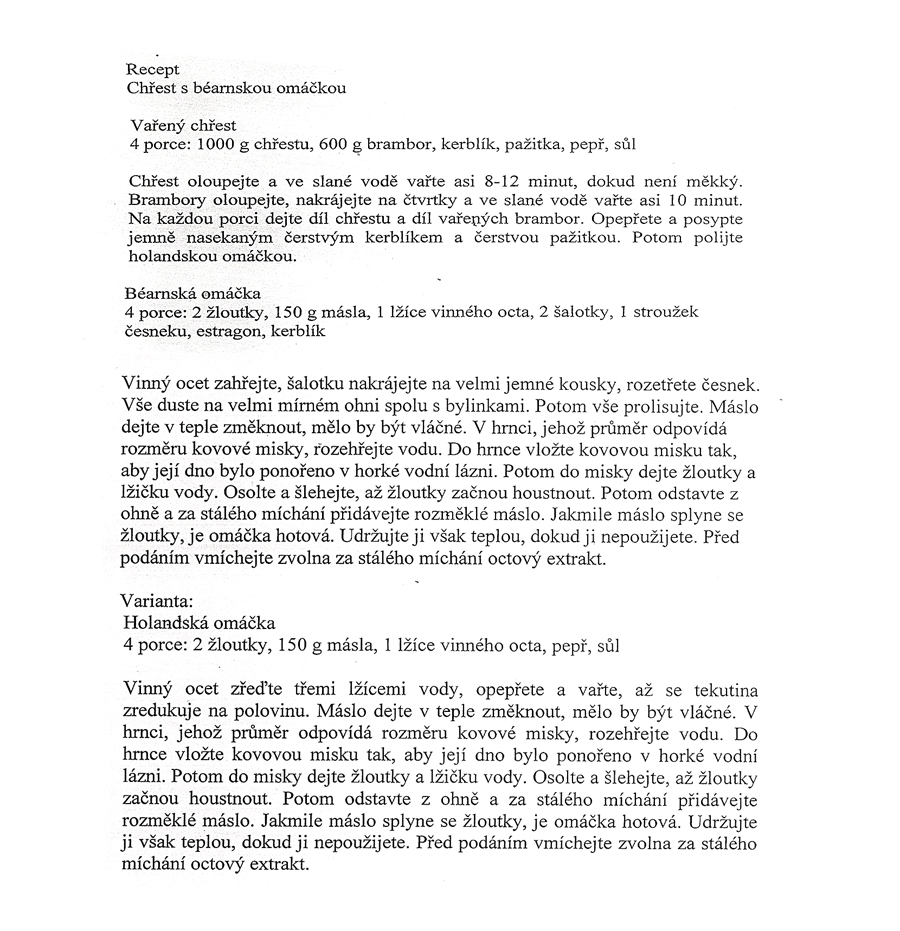 Recept
Chřest s béarnskou omáčkou

Vařený chřest
4 porce: 1000 g chřestu, 600 g brambor, kerblík, pažitka, pepř, sůl

Chřest oloupejte a ve slané vodě vařte asi 8-12 minut, dokud není měkký. Brambory oloupejte, nakrájejte na čtvrtky a ve slané vodě vařte asi 10 minut. Na každou porci dejte díl chřestu a díl vařených brambor. Opepřete a posypte jemně nasekaným čerstvým kerblíkem a čerstvou pažitkou. Potom polijte holandskou omáčkou.

Béarnská omáčka
4 porce: 2 žloutky, 150 g másla, 1 lžíce vinného octa, 2 šalotky, 1 stroužek česneku, estragon, kerblík

Vinný ocet zahřejte, šalotku nakrájejte na velmi jemné kousky, rozetřete česnek. Vše duste na velmi mírném ohni spolu s bylinkami. Potom vše prolisujte. Máslo dejte v teple změknout, mělo by být vláčné. V hrnci, jehož průměr odpovídá rozměru kovové misky, rozehřejte vodu. Do hrnce vložte kovovou misku tak, aby její dno bylo ponořeno v horké vodní lázni. Potom do misky dejte žloutky a lžičku vody. Osolte a šlehejte, až žloutky začnou houstnout. Potom odstavte z ohně a za stálého míchání přidávejte rozměklé máslo. Jakmile máslo splyne se žloutky, je omáčka hotová. Udržujte ji však teplou, dokud ji nepoužijete. Před podáním vmíchejte zvolna za stálého míchání octový extrakt.

Varianta:
Holandská omáčka
4 porce: 2 žloutky, 150 g másla, 1 lžíce vinného octa, pepř, sůl

Vinný ocet zřeďte třemi lžícemi vody, opepřete a vařte, až se tekutina zredukuje na polovinu. Máslo dejte v teple změknout, mělo by být vláčné. V hrnci, jehož průměr odpovídá rozměru kovové misky, rozehřejte vodu. Do hrnce vložte kovovou misku tak, aby její dno bylo ponořeno v horké vodní lázni. Potom do misky dejte žloutky a lžičku vody. Osolte a šlehejte, až žloutky začnou houstnout. Potom odstavte z ohně a za stálého míchání přidávejte rozměklé máslo. Jakmile máslo splyne se žloutky, je omáčka hotová. Udržujte ji však teplou, dokud ji nepoužijete. Před podáním vmíchejte zvolna za stálého míchání octový extrakt.